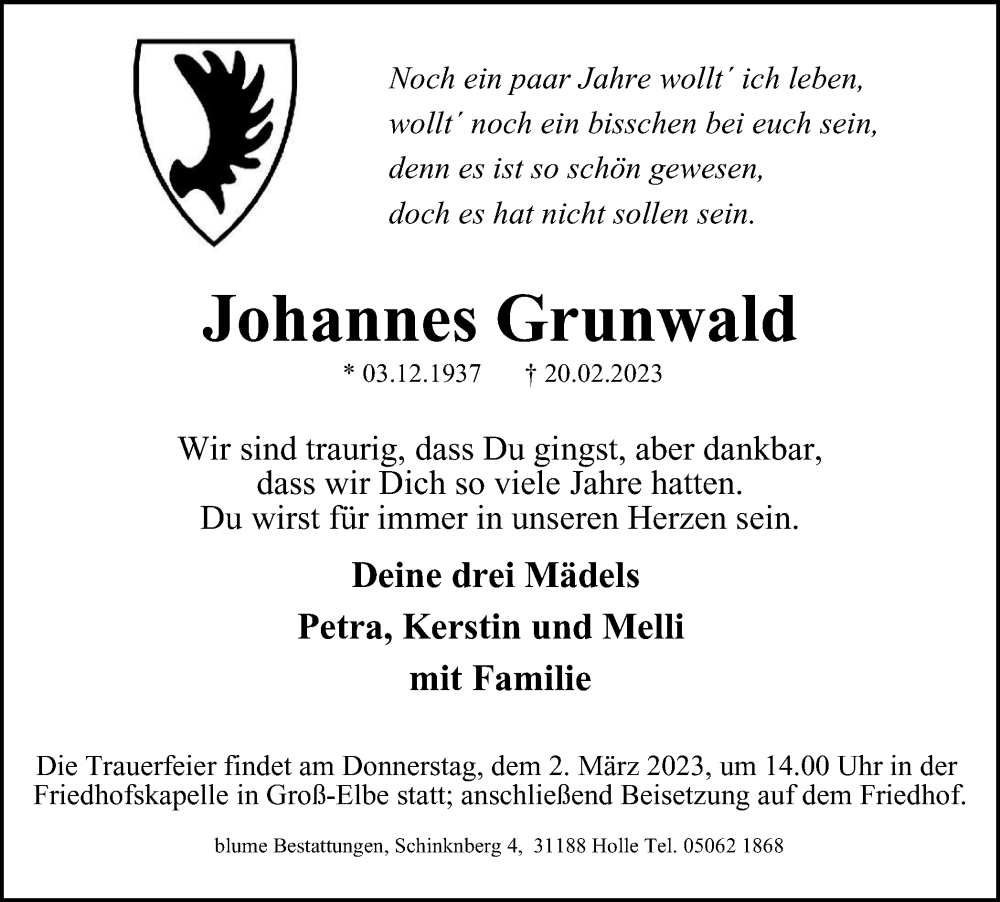 Noch ein paar Jahre wollt´ ich leben,
wollt´ noch ein bisschen bei euch sein,
denn es ist so schön gewesen,
doch es hat nicht sollen sein.

Johannes Grunwald

* 03.12.1937 † 20.02.2023

Wir sind traurig, dass Du gingst, aber dankbar, dass wir Dich so viele Jahre hatten. Du wirst für immer in unseren Herzen sein.

Deine drei Mädels
Petra, Kerstin und Melli
mit Familie

Die Trauerfeier findet am Donnerstag, dem 2. März 2023, um 14.00 Uhr in der Friedhofskapelle in Groß-Elbe statt; anschließend Beisetzung auf dem Friedhof.

blume Bestattungen, Schinknberg 4, 31188 Holle Tel. 05062 1868